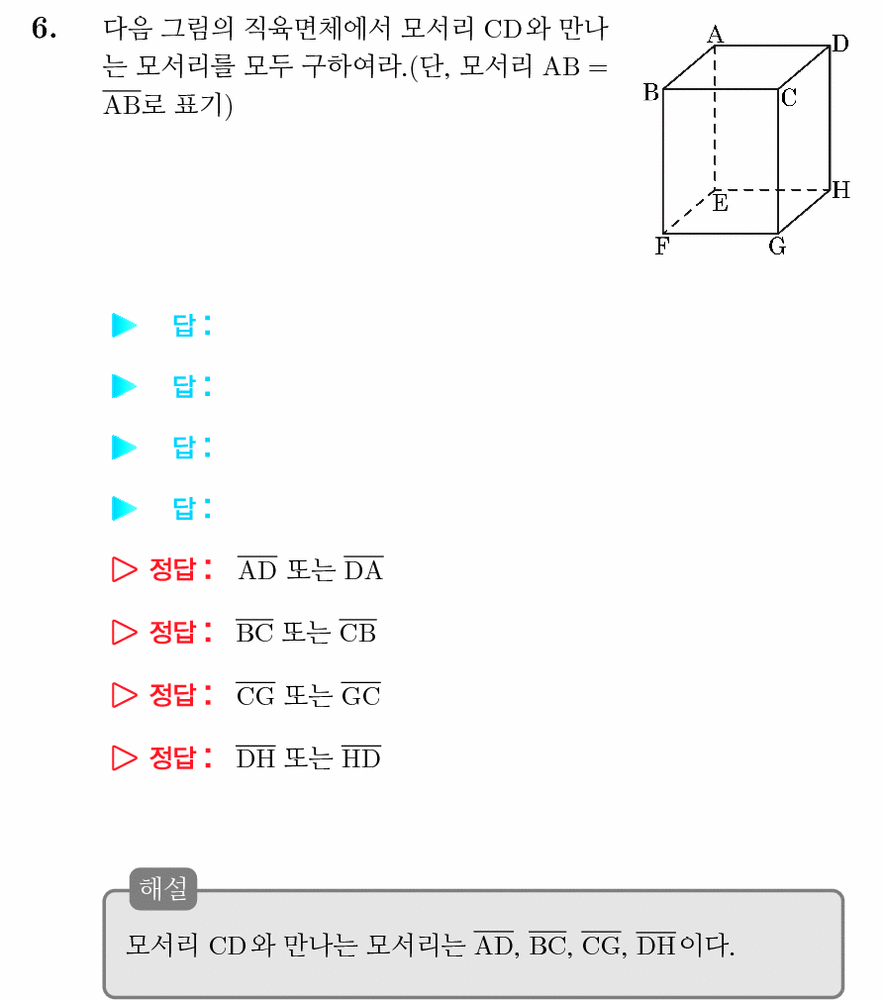 6. 다음 그림의 직육면체에서 모서리 CD와 만나는 모서리를 모두 구하여라.(단, 모서리 AB = $\overline{AB}$로 표기)

A
D
B
C
E
H
F
G

▶ 답:

▶ 답:

▶ 답:

▶ 답:

▷ 정답: $\overline{AD}$ 또는 $\overline{DA}$

▷ 정답: $\overline{BC}$ 또는 $\overline{CB}$

▷ 정답: $\overline{CG}$ 또는 $\overline{GC}$

▷ 정답: $\overline{DH}$ 또는 $\overline{HD}$

해설

모서리 CD와 만나는 모서리는 $\overline{AD}$, $\overline{BC}$, $\overline{CG}$, $\overline{DH}$이다.